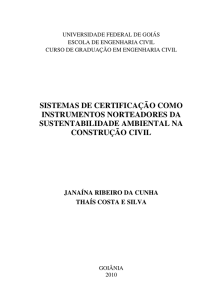 UNIVERSIDADE FEDERAL DE GOIÁS
ESCOLA DE ENGENHARIA CIVIL
CURSO DE GRADUAÇÃO EM ENGENHARIA CIVIL

SISTEMAS DE CERTIFICAÇÃO COMO INSTRUMENTOS NORTEADORES DA SUSTENTABILIDADE AMBIENTAL NA CONSTRUÇÃO CIVIL

JANAÍNA RIBEIRO DA CUNHA
THAÍS COSTA E SILVA

GOIÂNIA
2010